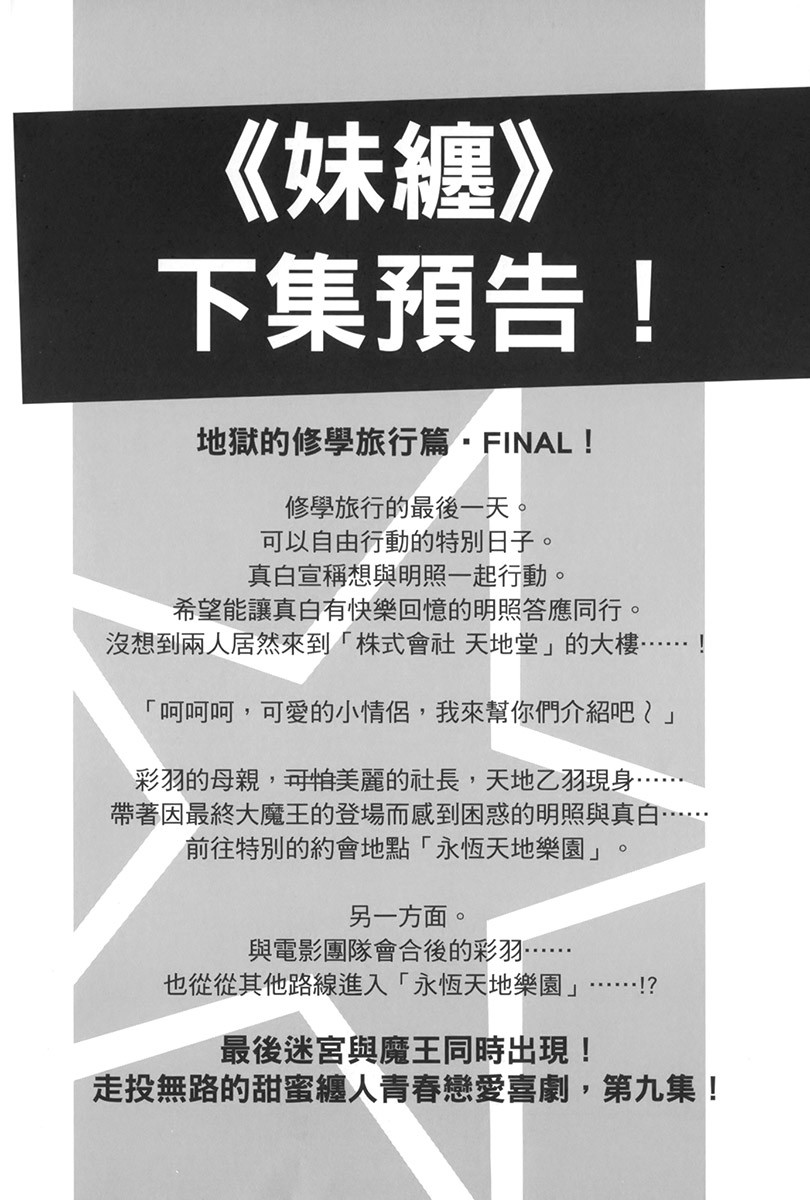 《妹纏》
下集預告！

地獄的修學旅行篇・FINAL！

修學旅行的最後一天。
可以自由行動的特別日子。
真白宣稱想與明照一起行動。
希望能讓真白有快樂回憶的明照答應同行。
沒想到兩人居然來到「株式會社 天地堂」的大樓……！

「呵呵呵，可愛的小情侶，我來幫你們介紹吧～」

彩羽的母親，可怕美麗的社長，天地乙羽現身……
帶著因最終大魔王的登場而感到困惑的明照與真白……
前往特別的約會地點「永恆天地樂園」。

另一方面。
與電影團隊會合後的彩羽……
也從從其他路線進入「永恆天地樂園」……!?

最後迷宮與魔王同時出現！
走投無路的甜蜜纏人青春戀愛喜劇，第九集！